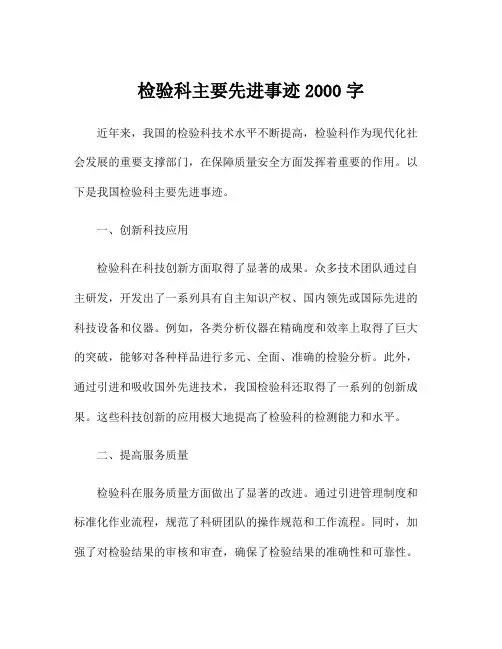 检验科主要先进事迹 2000 字

近年来，我国的检验科技术水平不断提高，检验科作为现代化社会发展的重要支撑部门，在保障质量安全方面发挥着重要的作用。以下是我国检验科主要先进事迹。

一、创新科技应用

检验科在科技创新方面取得了显著的成果。众多技术团队通过自主研发，开发出了一系列具有自主知识产权、国内领先或国际先进的科技设备和仪器。例如，各类分析仪器在精确度和效率上取得了巨大的突破，能够对各种样品进行多元、全面、准确的检验分析。此外，通过引进和吸收国外先进技术，我国检验科还取得了一系列的创新成果。这些科技创新的应用极大地提高了检验科的检测能力和水平。

二、提高服务质量

检验科在服务质量方面做出了显著的改进。通过引进管理制度和标准化作业流程，规范了科研团队的操作规范和工作流程。同时，加强了对检验结果的审核和审查，确保了检验结果的准确性和可靠性。